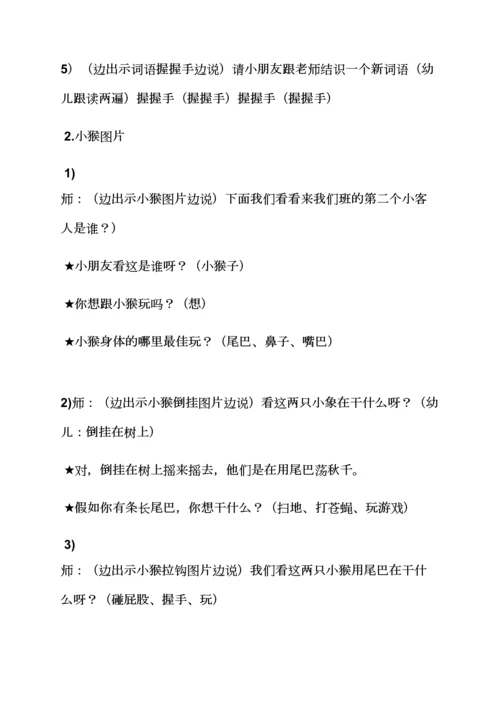 5）（边出示词语握握手边说）请小朋友跟老师结识一个新词语（幼儿跟读两遍）握握手（握握手）握握手（握握手）

2.小猴图片

1)
师：（边出示小猴图片边说）下面我们看看来我们班的第二个小客人是谁？）

★小朋友看这是谁呀？（小猴子）

★你想跟小猴玩吗？（想）

★小猴身体的哪里最佳玩？（尾巴、鼻子、嘴巴）

2)师：（边出示小猴倒挂图片边说）看这两只小象在干什么呀？（幼儿：倒挂在树上）

★对，倒挂在树上摇来摇去，他们是在用尾巴荡秋千。

★假如你有条长尾巴，你想干什么？（扫地、打苍蝇、玩游戏）

3)
师：（边出示小猴拉钩图片边说）我们看这两只小猴用尾巴在干什么呀？（碰屁股、握手、玩）